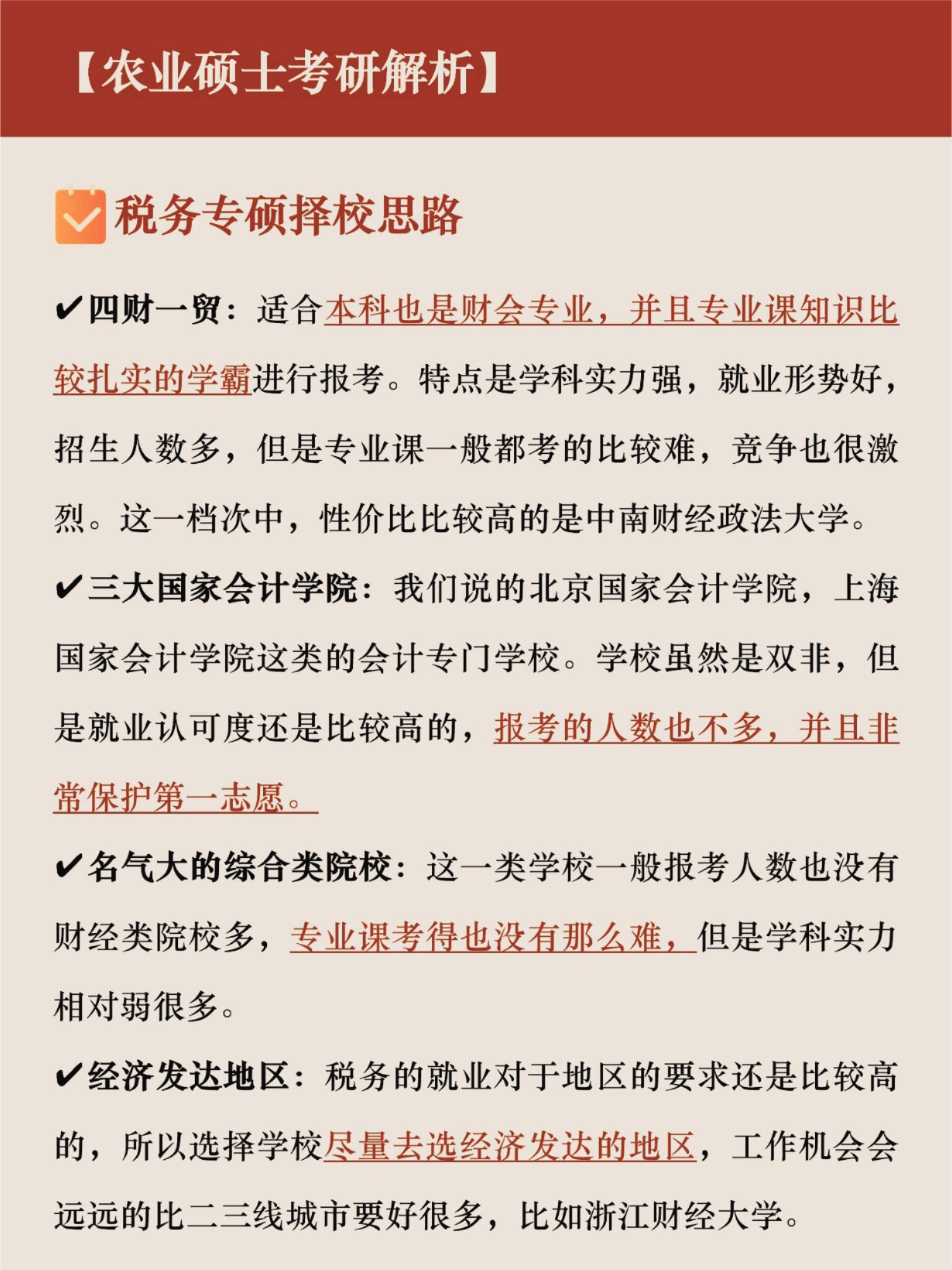 【农业硕士考研解析】

税务专硕择校思路

✔四财一贸：适合本科也是财会专业，并且专业课知识比较扎实的学霸进行报考。特点是学科实力强，就业形势好，招生人数多，但是专业课一般都考的比较难，竞争也很激烈。这一档次中，性价比比较高的是中南财经政法大学。

✔三大国家会计学院：我们说的北京国家会计学院，上海国家会计学院这类的会计专门学校。学校虽然是双非，但是就业认可度还是比较高的，报考的人数也不多，并且非常保护第一志愿。

✔名气大的综合类院校：这一类学校一般报考人数也没有财经类院校多，专业课考得也没有那么难，但是学科实力相对弱很多。

✔经济发达地区：税务的就业对于地区的要求还是比较高的，所以选择学校尽量去选经济发达的地区，工作机会会远远的比二三线城市要好很多，比如浙江财经大学。